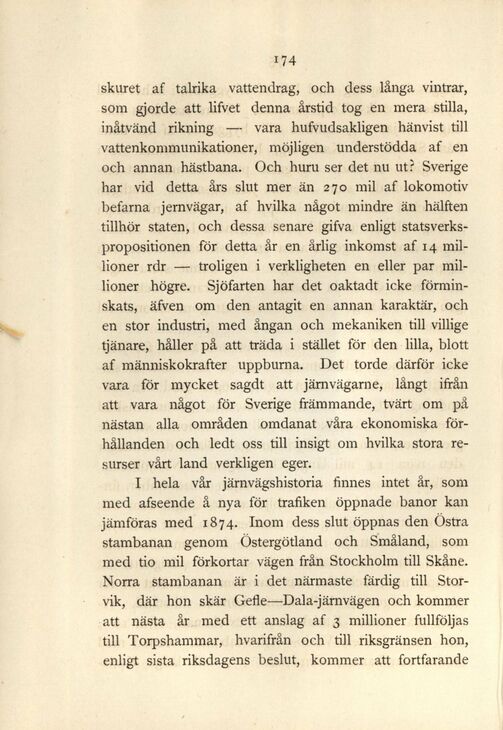 174

skuret af talrika vattendrag, och dess långa vintrar, som gjorde att lifvet denna årstid tog en mera stilla, inåtvänd rikning — vara hufvudsakligen hänvist till vattenkommunikationer, möjligen understödda af en och annan hästbana. Och huru ser det nu ut? Sverige har vid detta års slut mer än 270 mil af lokomotiv befarna jernvägar, af hvilka något mindre än hälften tillhör staten, och dessa senare gifva enligt statsverkspropositionen för detta år en årlig inkomst af 14 millioner rdr — troligen i verkligheten en eller par millioner högre. Sjöfarten har det oaktadt icke förminskats, äfven om den antagit en annan karaktär, och en stor industri, med ångan och mekaniken till villige tjänare, håller på att träda i stället för den lilla, blott af människokrafter uppburna. Det torde därför icke vara för mycket sagdt att järnvägarne, långt ifrån att vara något för Sverige främmande, tvärt om på nästan alla områden omdanat våra ekonomiska förhållanden och ledt oss till insigt om hvilka stora resurser vårt land verkligen eger.

I hela vår järnvägshistoria finnes intet år, som med afseende å nya för trafiken öppnade banor kan jämföras med 1874. Inom dess slut öppnas den Östra stambanan genom Östergötland och Småland, som med tio mil förkortar vägen från Stockholm till Skåne. Norra stambanan är i det närmaste färdig till Storvik, där hon skär Gefle—Dala-järnvägen och kommer att nästa år med ett anslag af 3 millioner fullföljas till Torpshammar, hvarifrån och till riksgränsen hon, enligt sista riksdagens beslut, kommer att fortfarande